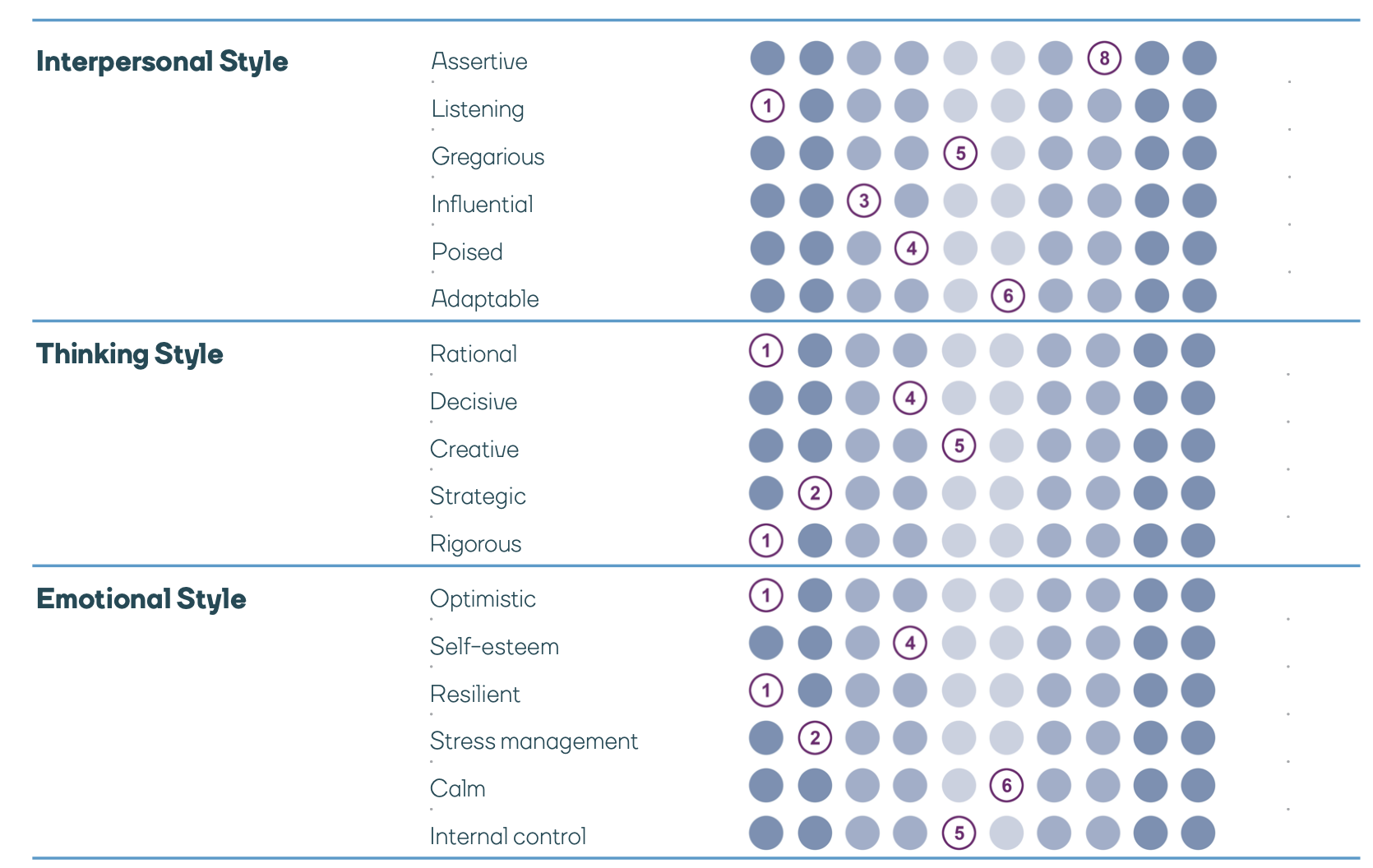 | | | |
|---|---|---|
| **Interpersonal Style** | Assertive | 8 |
| | Listening | 1 |
| | Gregarious | 5 |
| | Influential | 3 |
| | Poised | 4 |
| | Adaptable | 6 |
| **Thinking Style** | Rational | 1 |
| | Decisive | 4 |
| | Creative | 5 |
| | Strategic | 2 |
| | Rigorous | 1 |
| **Emotional Style** | Optimistic | 1 |
| | Self-esteem | 4 |
| | Resilient | 1 |
| | Stress management | 2 |
| | Calm | 6 |
| | Internal control | 5 |